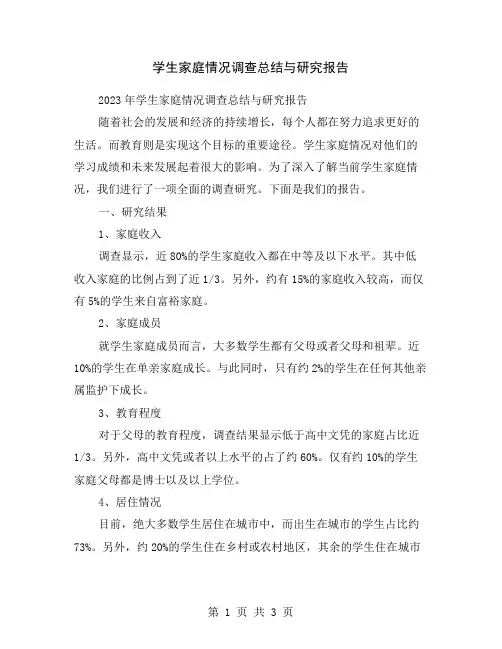 学生家庭情况调查总结与研究报告

2023年学生家庭情况调查总结与研究报告

随着社会的发展和经济的持续增长，每个人都在努力追求更好的生活。而教育则是实现这个目标的重要途径。学生家庭情况对他们的学习成绩和未来发展起着很大的影响。为了深入了解当前学生家庭情况，我们进行了一项全面的调查研究。下面是我们的报告。

一、研究结果

1、家庭收入

调查显示，近80%的学生家庭收入都在中等及以下水平。其中低收入家庭的比例占到了近1/3。另外，约有15%的家庭收入较高，而仅有5%的学生来自富裕家庭。

2、家庭成员

就学生家庭成员而言，大多数学生都有父母或者父母和祖辈。近10%的学生在单亲家庭成长。与此同时，只有约2%的学生在任何其他亲属监护下成长。

3、教育程度

对于父母的教育程度，调查结果显示低于高中文凭的家庭占比近1/3。另外，高中文凭或者以上水平的占了约60%。仅有约10%的学生家庭父母都是博士以及以上学位。

4、居住情况

目前，绝大多数学生居住在城市中，而出生在城市的学生占比约73%。另外，约20%的学生住在乡村或农村地区，其余的学生住在城市

第 1 页 共 3 页